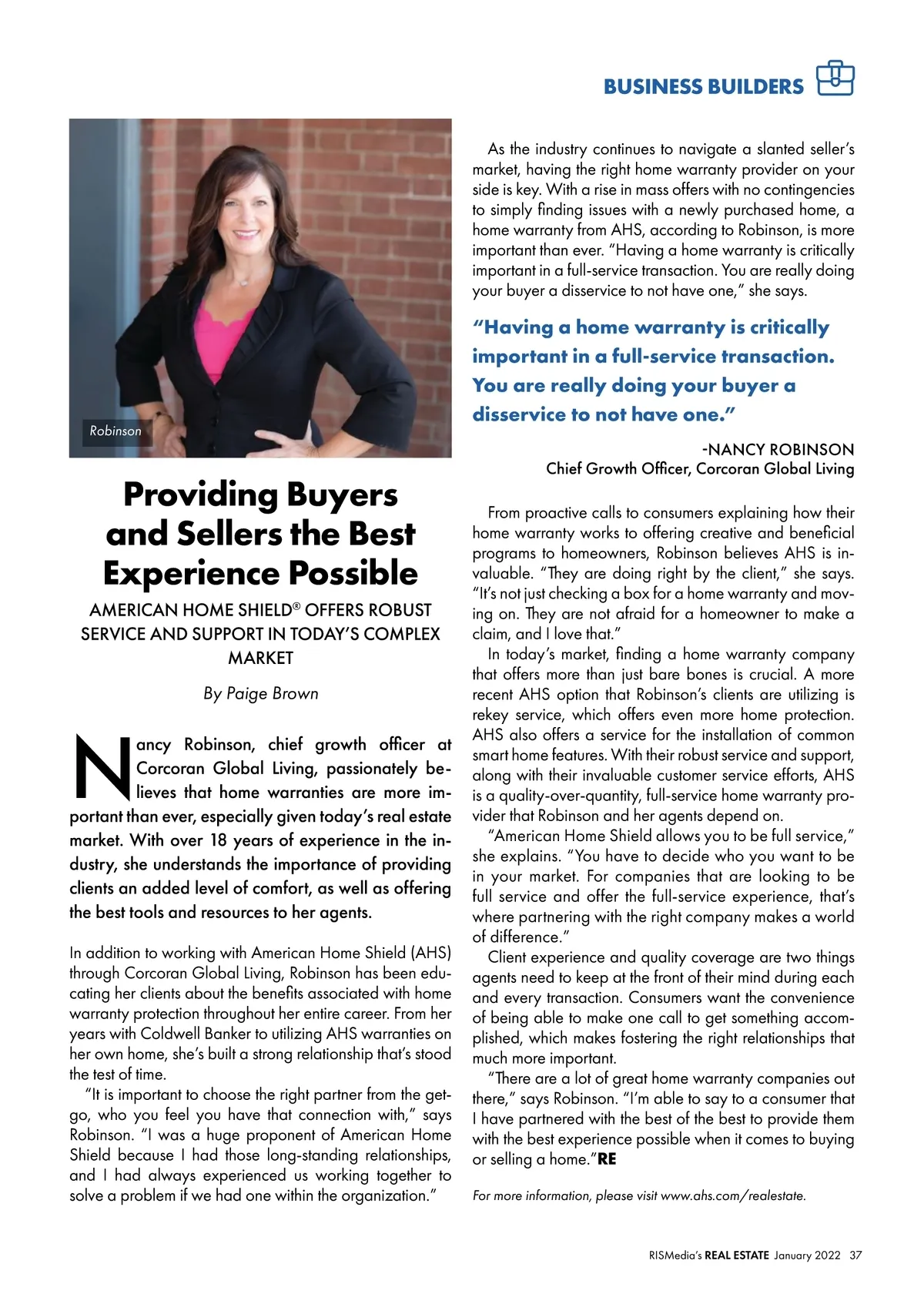 BUSINESS BUILDERS

Robinson

Providing Buyers and Sellers the Best Experience Possible

AMERICAN HOME SHIELD® OFFERS ROBUST SERVICE AND SUPPORT IN TODAY'S COMPLEX MARKET

By Paige Brown

Nancy Robinson, chief growth officer at Corcoran Global Living, passionately believes that home warranties are more important than ever, especially given today's real estate market. With over 18 years of experience in the industry, she understands the importance of providing clients an added level of comfort, as well as offering the best tools and resources to her agents.

In addition to working with American Home Shield (AHS) through Corcoran Global Living, Robinson has been educating her clients about the benefits associated with home warranty protection throughout her entire career. From her years with Coldwell Banker to utilizing AHS warranties on her own home, she's built a strong relationship that's stood the test of time.

"It is important to choose the right partner from the get-go, who you feel you have that connection with," says Robinson. "I was a huge proponent of American Home Shield because I had those long-standing relationships, and I had always experienced us working together to solve a problem if we had one within the organization."

As the industry continues to navigate a slanted seller's market, having the right home warranty provider on your side is key. With a rise in mass offers with no contingencies to simply finding issues with a newly purchased home, a home warranty from AHS, according to Robinson, is more important than ever. "Having a home warranty is critically important in a full-service transaction. You are really doing your buyer a disservice to not have one," she says.

"Having a home warranty is critically important in a full-service transaction. You are really doing your buyer a disservice to not have one."

-NANCY ROBINSON
Chief Growth Officer, Corcoran Global Living

From proactive calls to consumers explaining how their home warranty works to offering creative and beneficial programs to homeowners, Robinson believes AHS is invaluable. "They are doing right by the client," she says. "It's not just checking a box for a home warranty and moving on. They are not afraid for a homeowner to make a claim, and I love that."

In today's market, finding a home warranty company that offers more than just bare bones is crucial. A more recent AHS option that Robinson's clients are utilizing is rekey service, which offers even more home protection. AHS also offers a service for the installation of common smart home features. With their robust service and support, along with their invaluable customer service efforts, AHS is a quality-over-quantity, full-service home warranty provider that Robinson and her agents depend on.

"American Home Shield allows you to be full service," she explains. "You have to decide who you want to be in your market. For companies that are looking to be full service and offer the full-service experience, that's where partnering with the right company makes a world of difference."

Client experience and quality coverage are two things agents need to keep at the front of their mind during each and every transaction. Consumers want the convenience of being able to make one call to get something accomplished, which makes fostering the right relationships that much more important.

"There are a lot of great home warranty companies out there," says Robinson. "I'm able to say to a consumer that I have partnered with the best of the best to provide them with the best experience possible when it comes to buying or selling a home."RE

For more information, please visit www.ahs.com/realestate.

RISMedia's REAL ESTATE January 2022 37